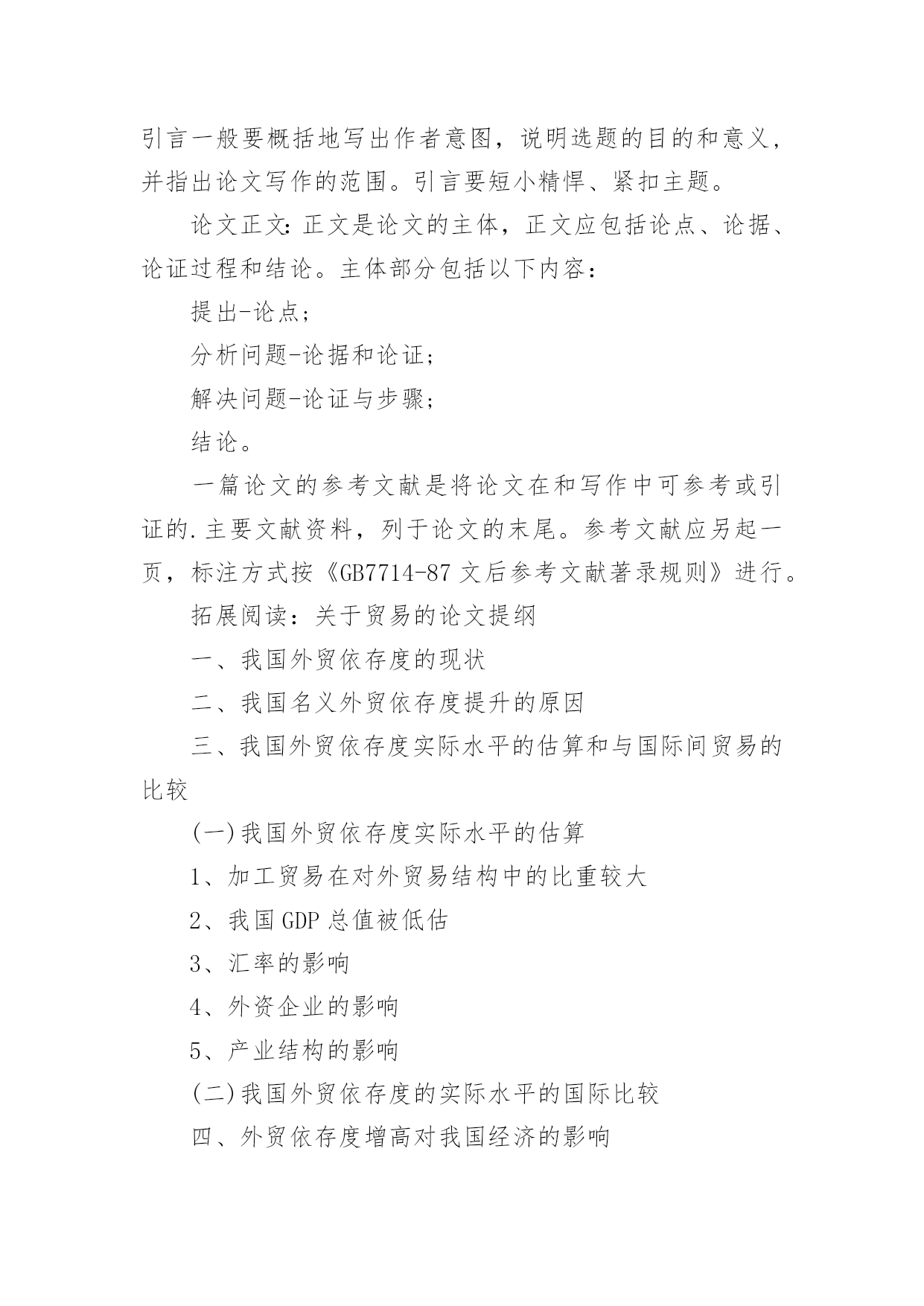 引言一般要概括地写出作者意图，说明选题的目的和意义，并指出论文写作的范围。引言要短小精悍、紧扣主题。

论文正文：正文是论文的主体，正文应包括论点、论据、论证过程和结论。主体部分包括以下内容：

提出-论点；

分析问题-论据和论证；

解决问题-论证与步骤；

结论。

一篇论文的参考文献是将论文在和写作中可参考或引证的.主要文献资料，列于论文的末尾。参考文献应另起一页，标注方式按《GB7714-87 文后参考文献著录规则》进行。

拓展阅读：关于贸易的论文提纲

一、我国外贸依存度的现状

二、我国名义外贸依存度提升的原因

三、我国外贸依存度实际水平的估算和与国际间贸易的比较

(一)我国外贸依存度实际水平的估算

1、加工贸易在对外贸易结构中的比重较大

2、我国 GDP 总值被低估

3、汇率的影响

4、外资企业的影响

5、产业结构的影响

(二)我国外贸依存度的实际水平的国际比较

四、外贸依存度增高对我国经济的影响